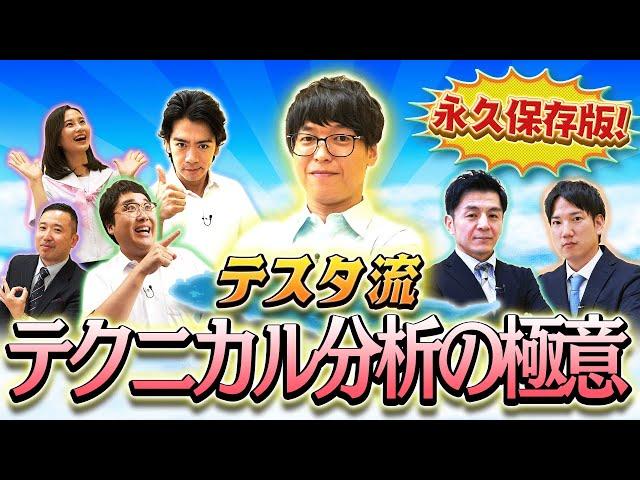 永久保存版!

テスタ流

テクニカル分析の極意